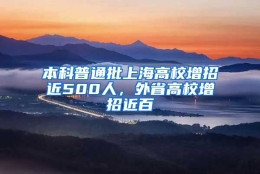 本科普通批上海高校增招近500人，外省高校增招近百